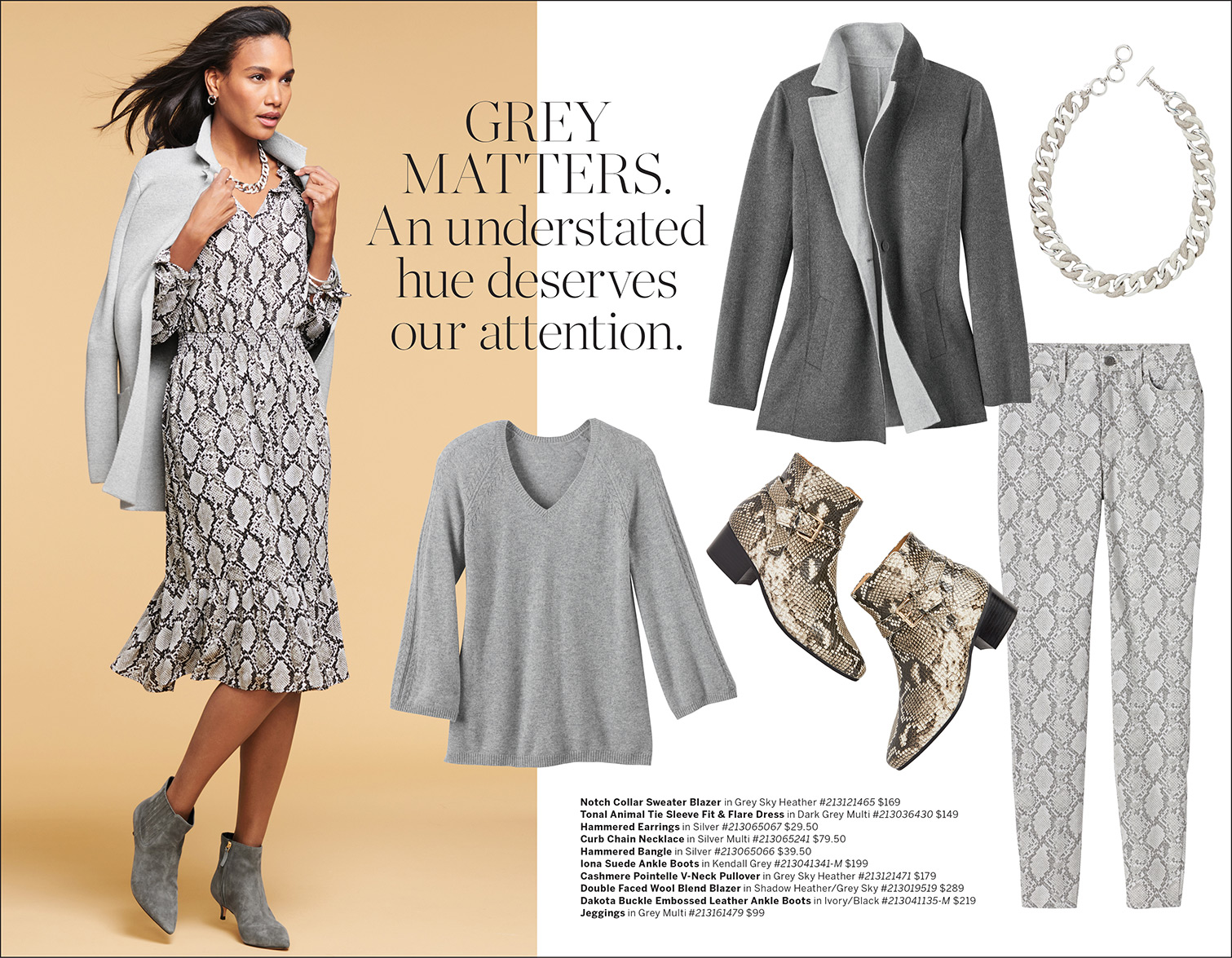 GREY MATTERS. An understated hue deserves our attention.

Notch Collar Sweater Blazer in Grey Sky Heather #213121465 $169
Tonal Animal Tie Sleeve Fit & Flare Dress in Dark Grey Multi #213036430 $149
Hammered Earrings in Silver #213065067 $29.50
Curb Chain Necklace in Silver Multi #213065241 $79.50
Hammered Bangle in Silver #213065066 $39.50
Iona Suede Ankle Boots in Kendall Grey #213041341-M $199
Cashmere Pointelle V-Neck Pullover in Grey Sky Heather #213121471 $179
Double Faced Wool Blend Blazer in Shadow Heather/Grey Sky #213019519 $289
Dakota Buckle Embossed Leather Ankle Boots in Ivory/Black #213041135-M $219
Jeggings in Grey Multi #213161479 $99